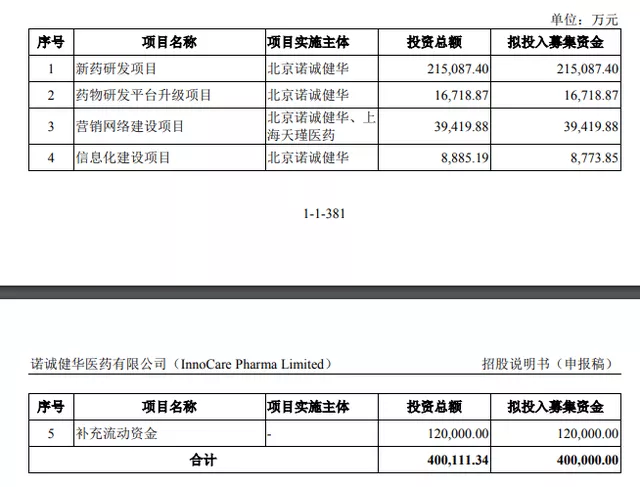 单位：万元

| 序号 | 项目名称 | 项目实施主体 | 投资总额 | 拟投入募集资金 |
|---|---|---|---|---|
| 1 | 新药研发项目 | 北京诺诚健华 | 215,087.40 | 215,087.40 |
| 2 | 药物研发平台升级项目 | 北京诺诚健华 | 16,718.87 | 16,718.87 |
| 3 | 营销网络建设项目 | 北京诺诚健华、上海天瑾医药 | 39,419.88 | 39,419.88 |
| 4 | 信息化建设项目 | 北京诺诚健华 | 8,885.19 | 8,773.85 |

1-1-381

诺诚健华医药有限公司（InnoCare Pharma Limited）

招股说明书（申报稿）

| 序号 | 项目名称 | 项目实施主体 | 投资总额 | 拟投入募集资金 |
|---|---|---|---|---|
| 5 | 补充流动资金 | - | 120,000.00 | 120,000.00 |
| 合计 | | | 400,111.34 | 400,000.00 |